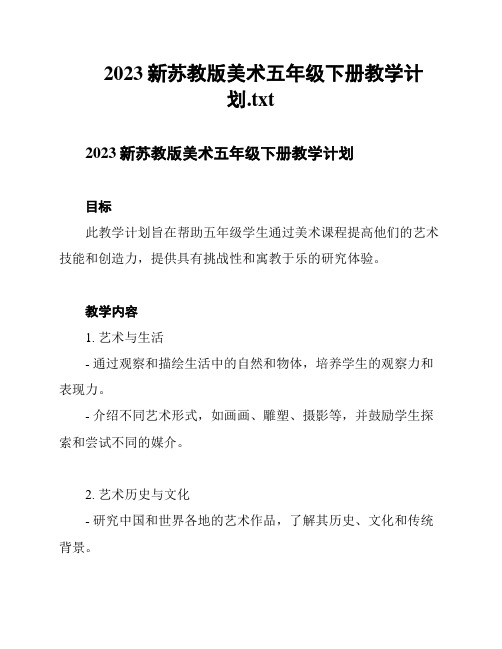 2023 新苏教版美术五年级下册教学计划.txt

2023 新苏教版美术五年级下册教学计划

目标

此教学计划旨在帮助五年级学生通过美术课程提高他们的艺术技能和创造力，提供具有挑战性和寓教于乐的研究体验。

教学内容

1. 艺术与生活

- 通过观察和描绘生活中的自然和物体，培养学生的观察力和表现力。

- 介绍不同艺术形式，如画画、雕塑、摄影等，并鼓励学生探索和尝试不同的媒介。

2. 艺术历史与文化

- 研究中国和世界各地的艺术作品，了解其历史、文化和传统背景。